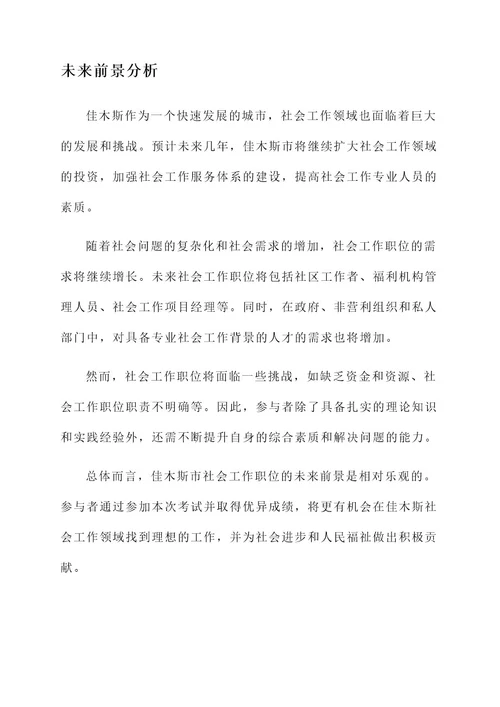 未来前景分析

佳木斯作为一个快速发展的城市，社会工作领域也面临着巨大的发展和挑战。预计未来几年，佳木斯市将继续扩大社会工作领域的投资，加强社会工作服务体系的建设，提高社会工作专业人员的素质。

随着社会问题的复杂化和社会需求的增加，社会工作职位的需求将继续增长。未来社会工作职位将包括社区工作者、福利机构管理人员、社会工作项目经理等。同时，在政府、非营利组织和私人部门中，对具备专业社会工作背景的人才的需求也将增加。

然而，社会工作职位将面临一些挑战，如缺乏资金和资源、社会工作职位职责不明确等。因此，参与者除了具备扎实的理论知识和实践经验外，还需不断提升自身的综合素质和解决问题的能力。

总体而言，佳木斯市社会工作职位的未来前景是相对乐观的。参与者通过参加本次考试并取得优异成绩，将更有机会在佳木斯社会工作领域找到理想的工作，并为社会进步和人民福祉做出积极贡献。